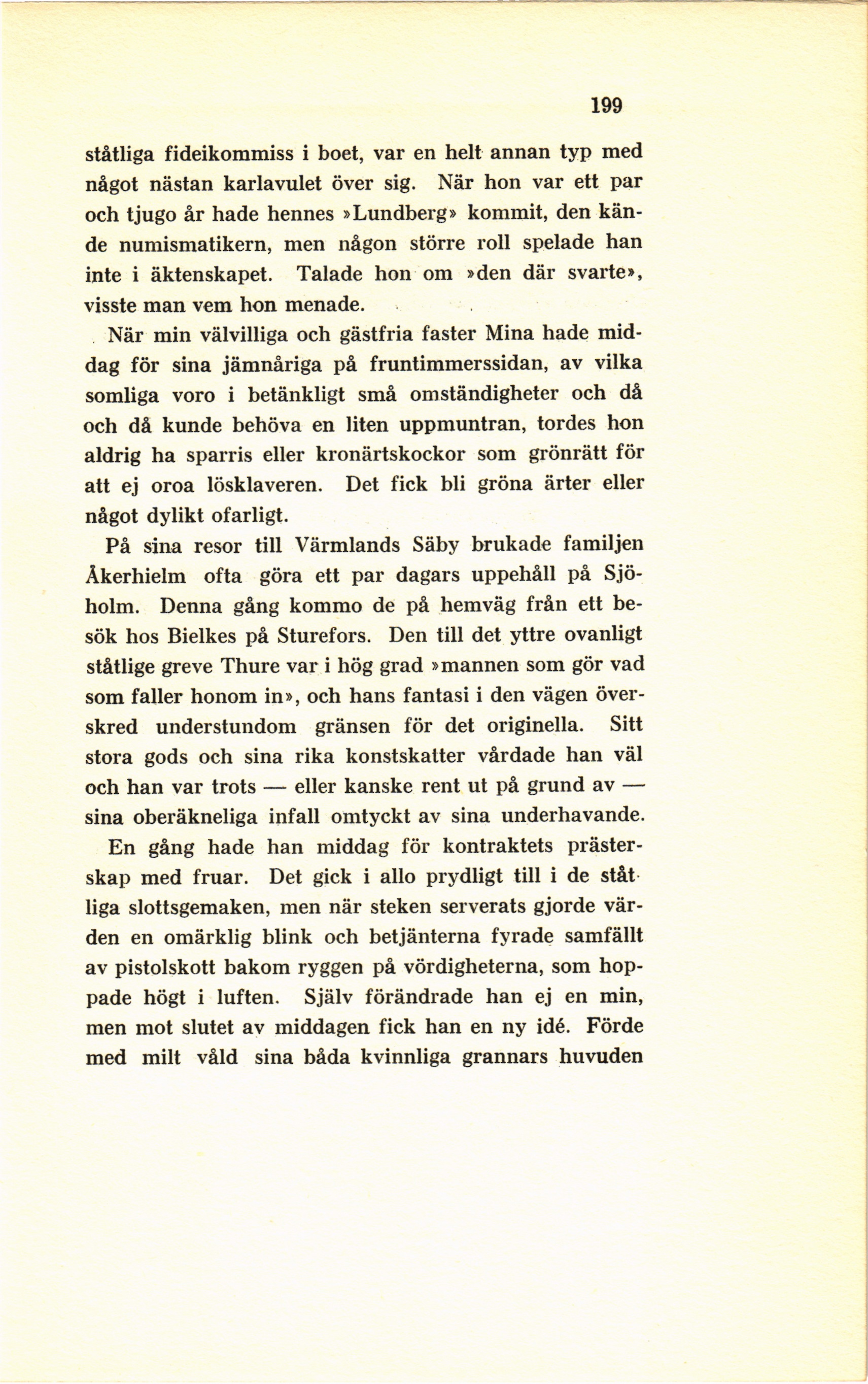 199

ståtliga fideikommiss i boet, var en helt annan typ med något nästan karlavulet över sig. När hon var ett par och tjugo år hade hennes »Lundberg» kommit, den kände numismatikern, men någon större roll spelade han inte i äktenskapet. Talade hon om »den där svarte», visste man vem hon menade.

När min välvilliga och gästfria faster Mina hade middag för sina jämnåriga på fruntimmerssidan, av vilka somliga voro i betänkligt små omständigheter och då och då kunde behöva en liten uppmuntran, tordes hon aldrig ha sparris eller kronärtskockor som grönrätt för att ej oroa lösklaveren. Det fick bli gröna ärter eller något dylikt ofarligt.

På sina resor till Värmlands Säby brukade familjen Åkerhielm ofta göra ett par dagars uppehåll på Sjöholm. Denna gång kommo de på hemväg från ett besök hos Bielkes på Sturefors. Den till det yttre ovanligt ståtlige greve Thure var i hög grad »mannen som gör vad som faller honom in», och hans fantasi i den vägen överskred understundom gränsen för det originella. Sitt stora gods och sina rika konstskatter vårdade han väl och han var trots — eller kanske rent ut på grund av — sina oberäkneliga infall omtyckt av sina underhavande.

En gång hade han middag för kontraktets prästerskap med fruar. Det gick i allo prydligt till i de ståtliga slottsgemaken, men när steken serverats gjorde värden en omärklig blink och betjänterna fyrade samfällt av pistolskott bakom ryggen på vördigheterna, som hoppade högt i luften. Själv förändrade han ej en min, men mot slutet av middagen fick han en ny idé. Förde med milt våld sina båda kvinnliga grannars huvuden